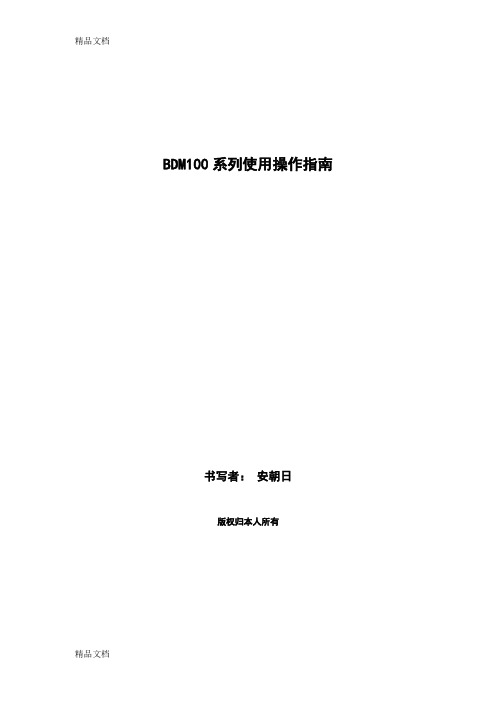 精品文档

BDM100 系列使用操作指南

书写者： 安朝日

版权归本人所有

精品文档